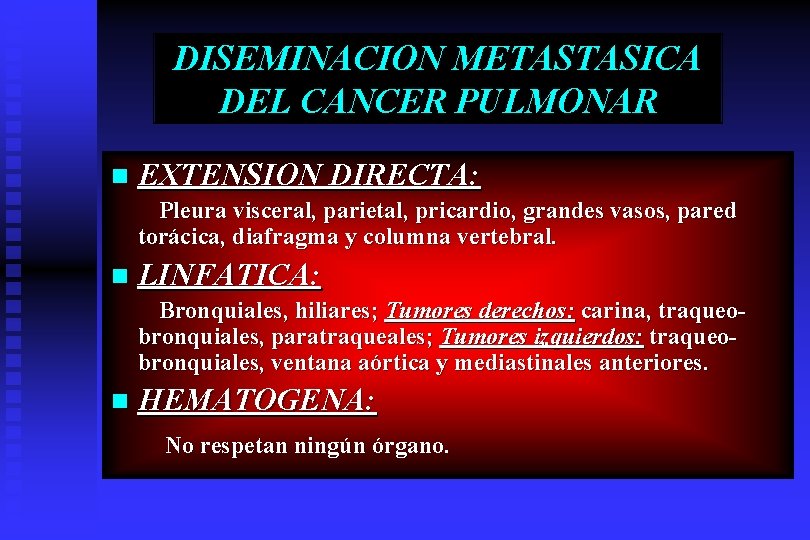 DISEMINACION METASTASICA DEL CANCER PULMONAR

EXTENSION DIRECTA:

Pleura visceral, parietal, pricardio, grandes vasos, pared torácica, diafragma y columna vertebral.

LINFATICA:

Bronquiales, hiliares; Tumores derechos: carina, traqueobronquiales, paratraqueales; Tumores izquierdos: traqueobronquiales, ventana aórtica y mediastinales anteriores.

HEMATOGENA:

No respetan ningún órgano.